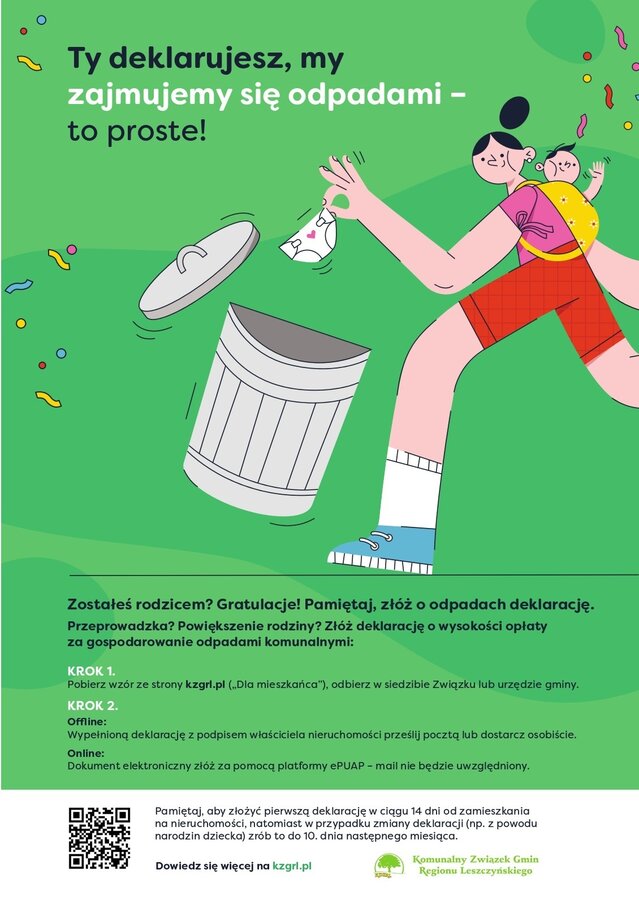 Ty deklarujesz, my zajmujemy się odpadami – to proste!

Zostałeś rodzicem? Gratulacje! Pamiętaj, złóż o odpadach deklarację.

Przeprowadzka? Powiększenie rodziny? Złóż deklarację o wysokości opłaty za gospodarowanie odpadami komunalnymi:

KROK 1.
Pobierz wzór ze strony kzgrl.pl („Dla mieszkańca"), odbierz w siedzibie Związku lub urzędzie gminy.

KROK 2.
Offline:
Wypełnioną deklarację z podpisem właściciela nieruchomości prześlij pocztą lub dostarcz osobiście.

Online:
Dokument elektroniczny złóż za pomocą platformy ePUAP – mail nie będzie uwzględniony.

Pamiętaj, aby złożyć pierwszą deklarację w ciągu 14 dni od zamieszkania na nieruchomości, natomiast w przypadku zmiany deklaracji (np. z powodu narodzin dziecka) zrób to do 10. dnia następnego miesiąca.

Dowiedz się więcej na kzgrl.pl

Komunalny Związek Gmin Regionu Leszczyńskiego